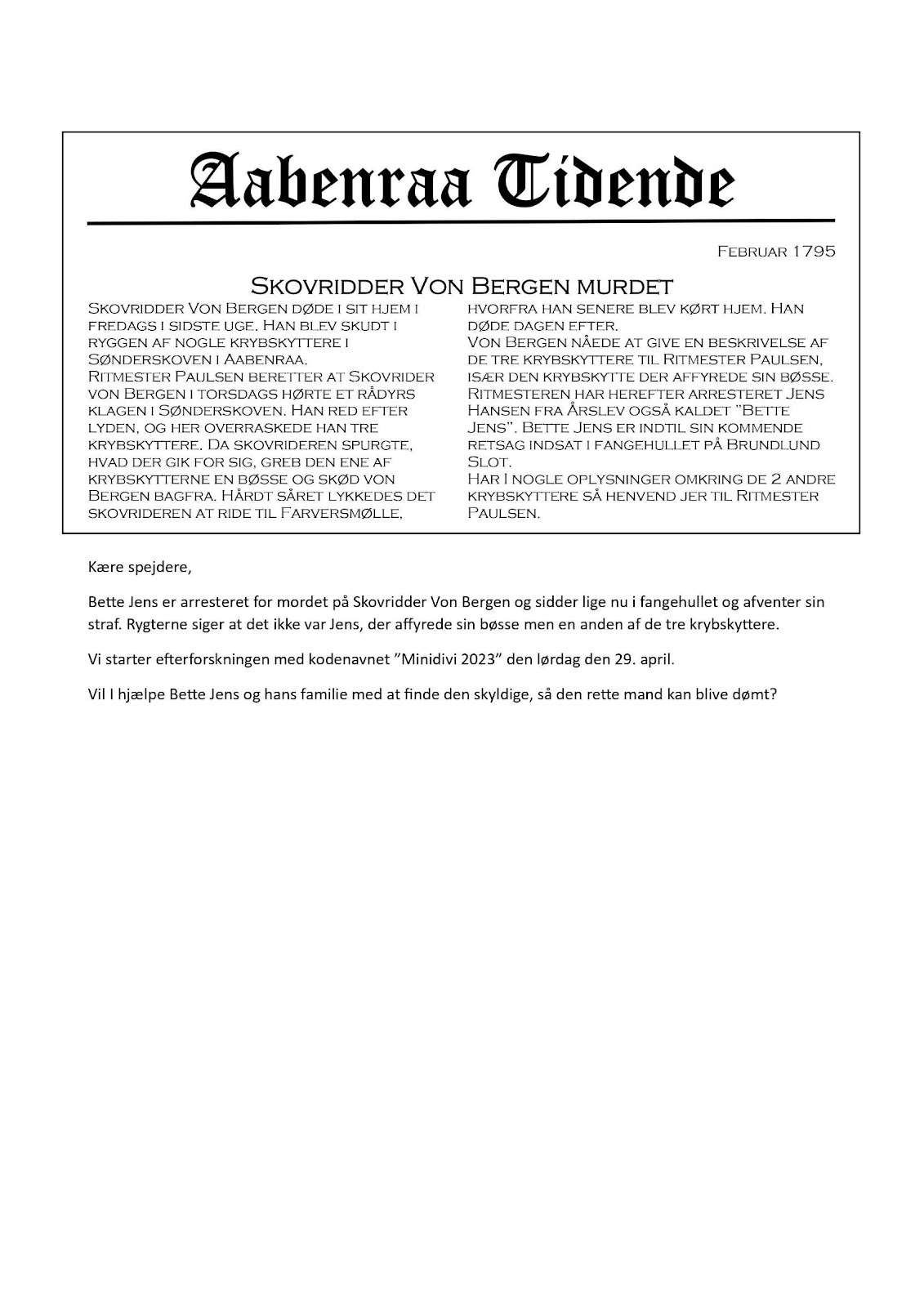 Aabenraa Tidende

Februar 1795

Skovridder Von Bergen murdet

Skovridder Von Bergen døde i sit hjem i fredags i sidste uge. Han blev skudt i ryggen af nogle krybskyttere i Sønderskoven i Aabenraa.
Ritmester Paulsen beretter at Skovrider von Bergen i torsdags hørte et rådyrs klagen i Sønderskoven. Han red efter lyden, og her overraskede han tre krybskyttere. Da skovrideren spurgte, hvad der gik for sig, greb den ene af krybskytterne en bøsse og skød von Bergen bagfra. Hårdt såret lykkedes det skovrideren at ride til Farversmølle, hvorfra han senere blev kørt hjem. Han døde dagen efter.
Von Bergen nåede at give en beskrivelse af de tre krybskyttere til Ritmester Paulsen, især den krybskytte der affyrede sin bøsse. Ritmesteren har herefter arresteret Jens Hansen fra Årslev også kaldet "Bette Jens". Bette Jens er indtil sin kommende retsag indsat i fangehullet på Brundlund Slot.
Har I nogle oplysninger omkring de 2 andre krybskyttere så henvend jer til Ritmester Paulsen.

Kære spejdere,

Bette Jens er arresteret for mordet på Skovridder Von Bergen og sidder lige nu i fangehullet og afventer sin straf. Rygterne siger at det ikke var Jens, der affyrede sin bøsse men en anden af de tre krybskyttere.

Vi starter efterforskningen med kodenavnet "Minidivi 2023" den lørdag den 29. april.

Vil I hjælpe Bette Jens og hans familie med at finde den skyldige, så den rette mand kan blive dømt?